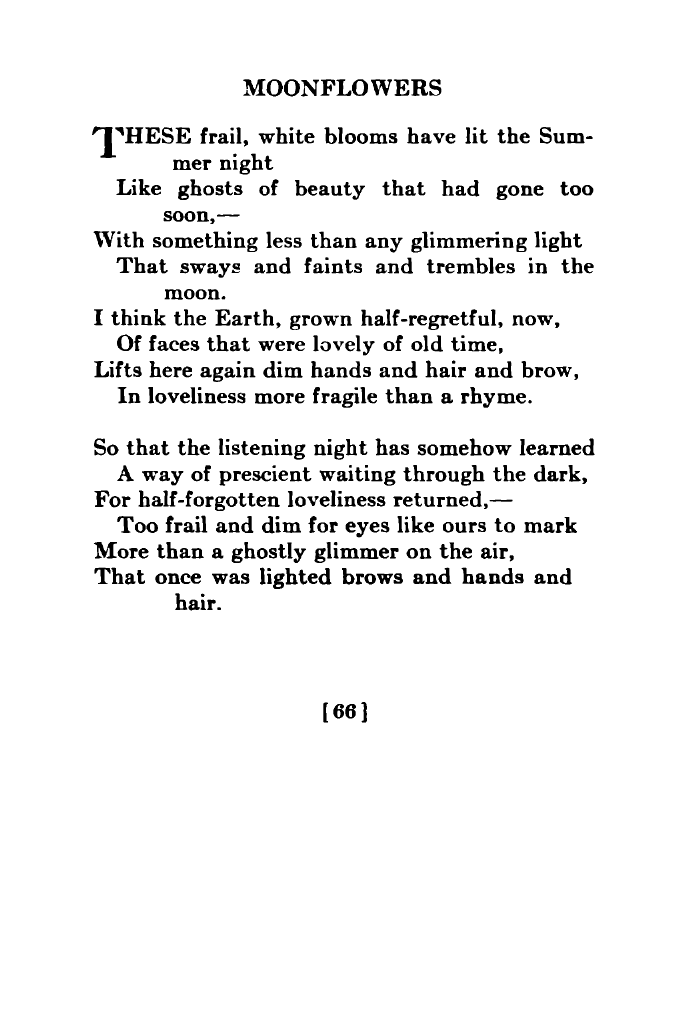 MOONFLOWERS

THESE frail, white blooms have lit the Summer night
Like ghosts of beauty that had gone too soon,—
With something less than any glimmering light
That sways and faints and trembles in the moon.
I think the Earth, grown half-regretful, now,
Of faces that were lovely of old time,
Lifts here again dim hands and hair and brow,
In loveliness more fragile than a rhyme.

So that the listening night has somehow learned
A way of prescient waiting through the dark,
For half-forgotten loveliness returned,—
Too frail and dim for eyes like ours to mark
More than a ghostly glimmer on the air,
That once was lighted brows and hands and hair.

[66]